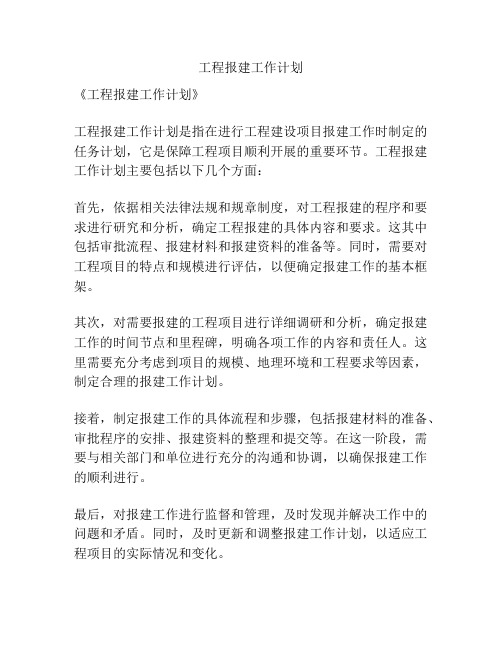 工程报建工作计划

《工程报建工作计划》

工程报建工作计划是指在进行工程建设项目报建工作时制定的任务计划，它是保障工程项目顺利开展的重要环节。工程报建工作计划主要包括以下几个方面：

首先，依据相关法律法规和规章制度，对工程报建的程序和要求进行研究和分析，确定工程报建的具体内容和要求。这其中包括审批流程、报建材料和报建资料的准备等。同时，需要对工程项目的特点和规模进行评估，以便确定报建工作的基本框架。

其次，对需要报建的工程项目进行详细调研和分析，确定报建工作的时间节点和里程碑，明确各项工作的内容和责任人。这里需要充分考虑到项目的规模、地理环境和工程要求等因素，制定合理的报建工作计划。

接着，制定报建工作的具体流程和步骤，包括报建材料的准备、审批程序的安排、报建资料的整理和提交等。在这一阶段，需要与相关部门和单位进行充分的沟通和协调，以确保报建工作的顺利进行。

最后，对报建工作进行监督和管理，及时发现并解决工作中的问题和矛盾。同时，及时更新和调整报建工作计划，以适应工程项目的实际情况和变化。